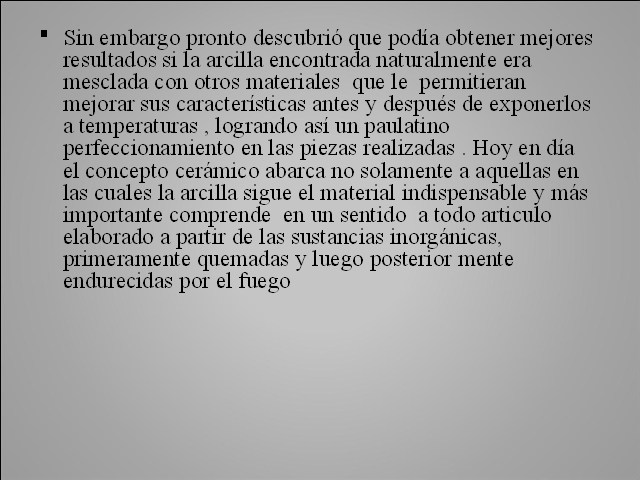 ▪ Sin embargo pronto descubrió que podía obtener mejores resultados si la arcilla encontrada naturalmente era mesclada con otros materiales  que le  permitieran mejorar sus características antes y después de exponerlos a temperaturas , logrando así un paulatino perfeccionamiento en las piezas realizadas . Hoy en día el concepto cerámico abarca no solamente a aquellas en las cuales la arcilla sigue el material indispensable y más importante comprende  en un sentido  a todo articulo elaborado a partir de las sustancias inorgánicas, primeramente quemadas y luego posterior mente endurecidas por el fuego